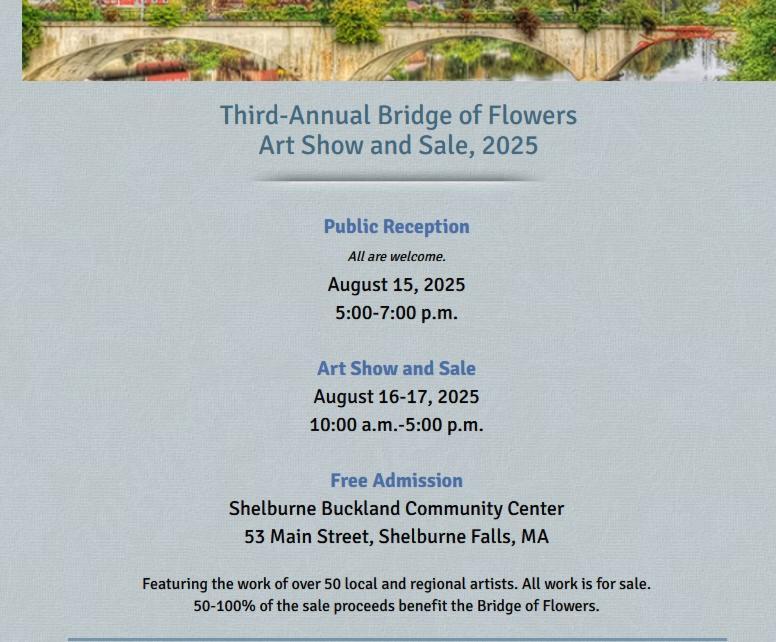 Third-Annual Bridge of Flowers
Art Show and Sale, 2025

Public Reception
All are welcome.
August 15, 2025
5:00-7:00 p.m.

Art Show and Sale
August 16-17, 2025
10:00 a.m.-5:00 p.m.

Free Admission
Shelburne Buckland Community Center
53 Main Street, Shelburne Falls, MA

Featuring the work of over 50 local and regional artists. All work is for sale.
50-100% of the sale proceeds benefit the Bridge of Flowers.